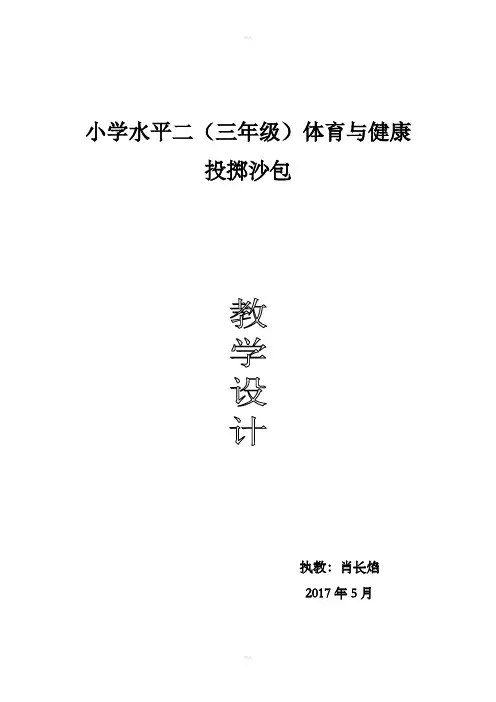 小学水平二（三年级）体育与健康

投掷沙包

教
学
设
计

执教：肖长焰

2017年5月